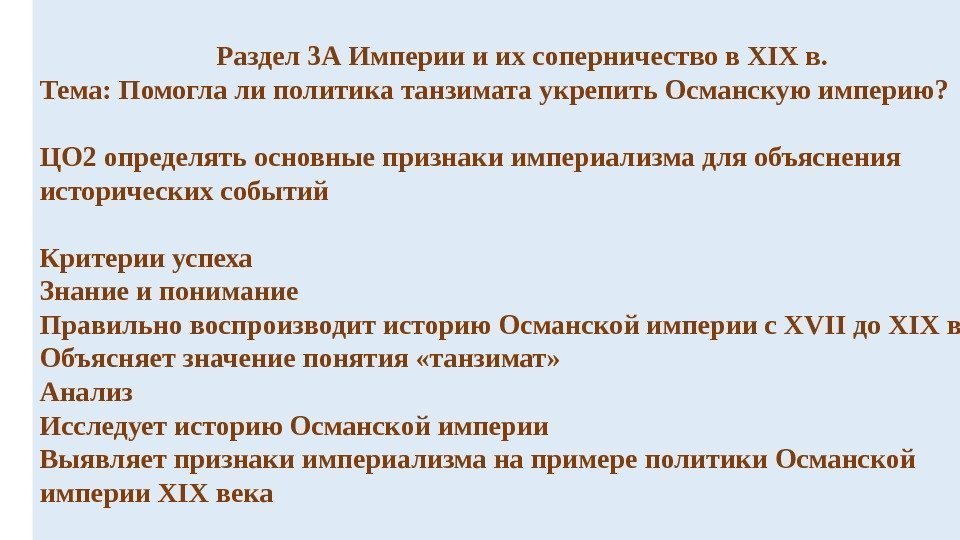 Раздел 3А Империи и их соперничество в XIX в.
Тема: Помогла ли политика танзимата укрепить Османскую империю?

ЦО2 определять основные признаки империализма для объяснения исторических событий

Критерии успеха
Знание и понимание
Правильно воспроизводит историю Османской империи с XVII до XIX в
Объясняет значение понятия «танзимат»
Анализ
Исследует историю Османской империи
Выявляет признаки империализма на примере политики Османской империи XIX века